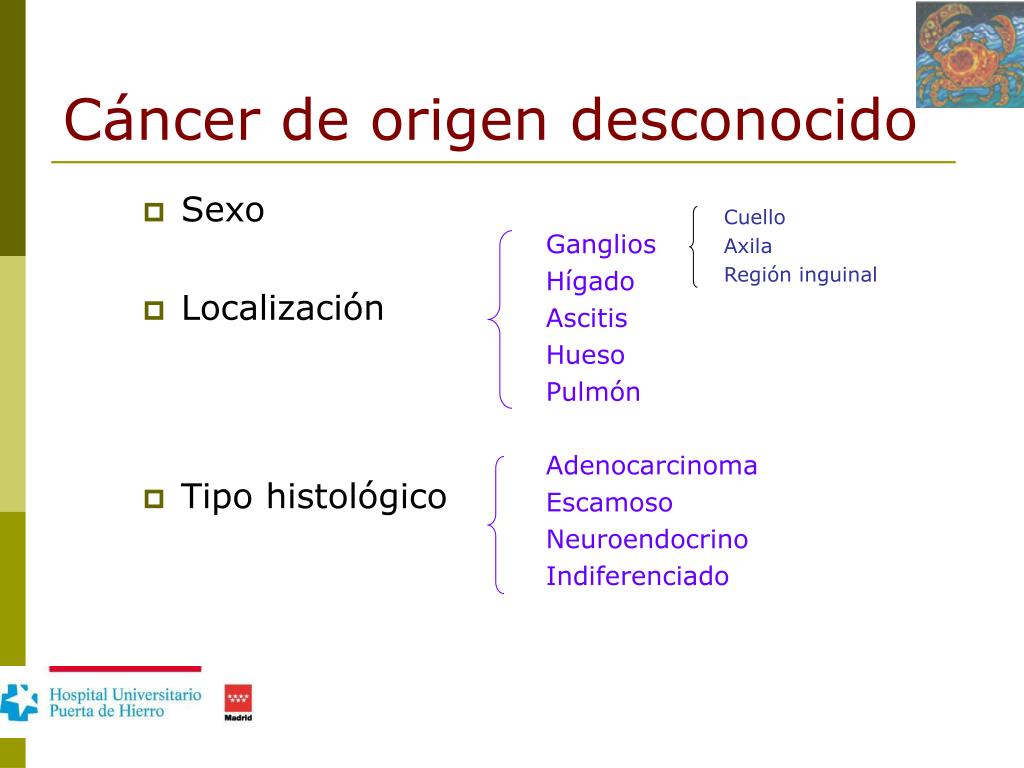 Cáncer de origen desconocido

Sexo

Localización

Ganglios
Hígado
Ascitis
Hueso
Pulmón

Cuello
Axila
Región inguinal

Tipo histológico

Adenocarcinoma
Escamoso
Neuroendocrino
Indiferenciado

Hospital Universitario Puerta de Hierro

Madrid